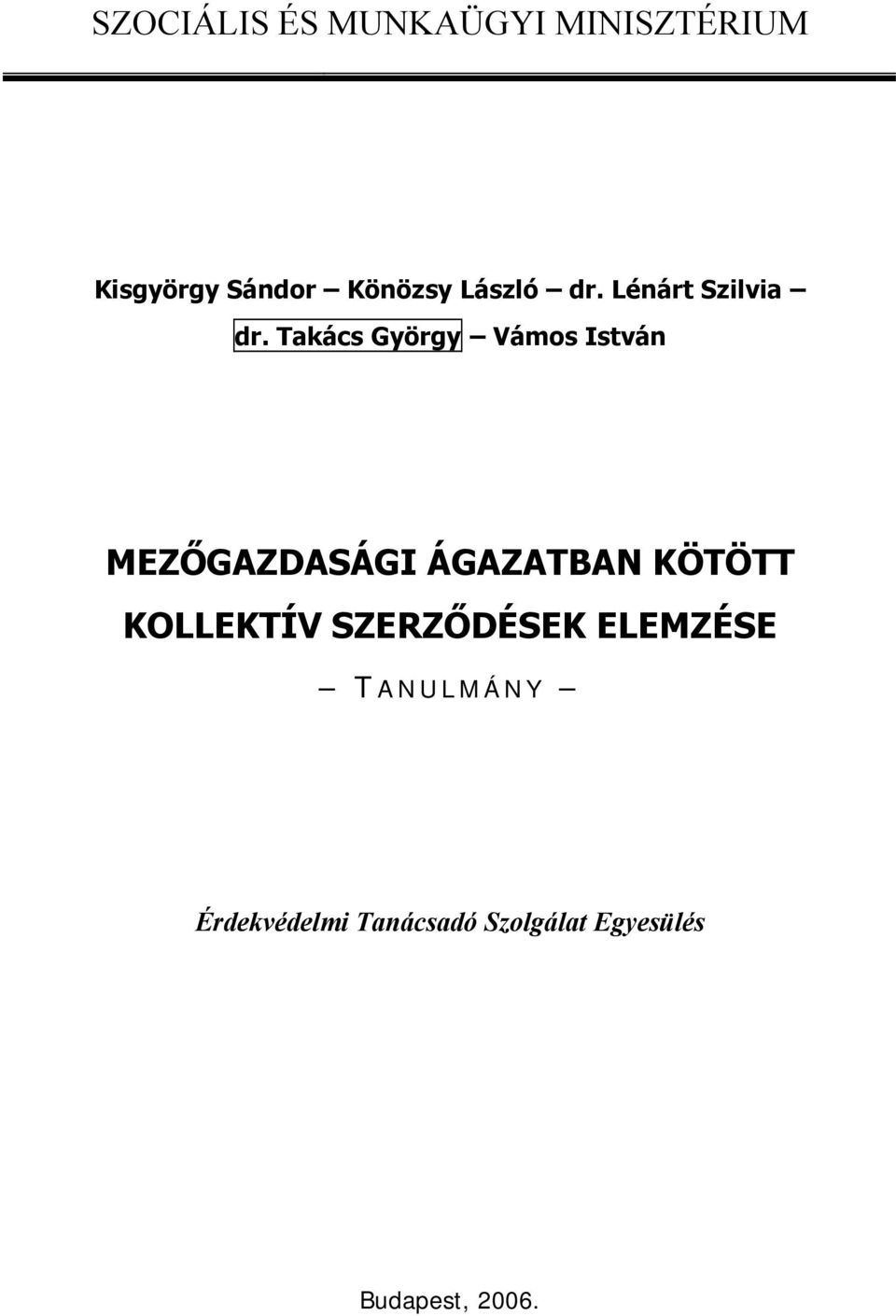 SZOCIÁLIS ÉS MUNKAÜGYI MINISZTÉRIUM

Kisgyörgy Sándor – Könözsy László – dr. Lénárt Szilvia – dr. Takács György – Vámos István

MEZŐGAZDASÁGI ÁGAZATBAN KÖTÖTT KOLLEKTÍV SZERZŐDÉSEK ELEMZÉSE

– TANULMÁNY –

Érdekvédelmi Tanácsadó Szolgálat Egyesülés

Budapest, 2006.